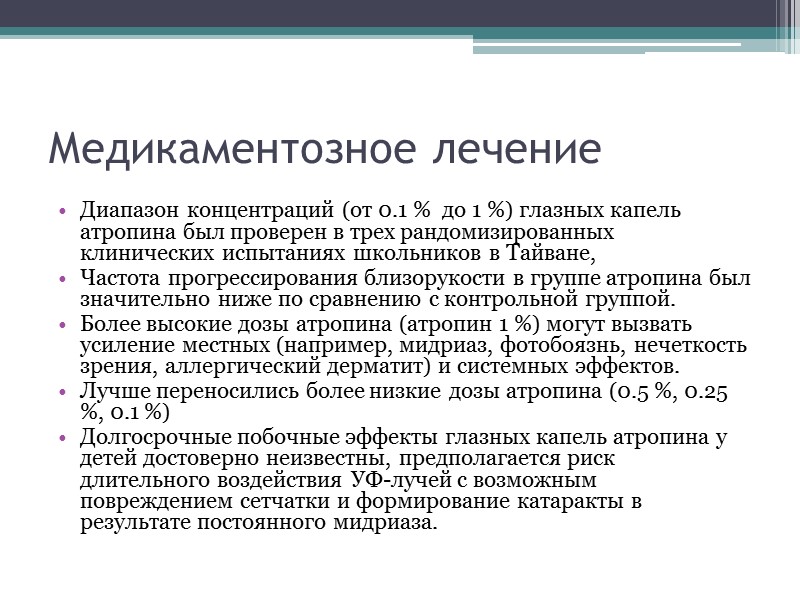 Медикаментозное лечение

• Диапазон концентраций (от 0.1 % до 1 %) глазных капель атропина был проверен в трех рандомизированных клинических испытаниях школьников в Тайване,
• Частота прогрессирования близорукости в группе атропина был значительно ниже по сравнению с контрольной группой.
• Более высокие дозы атропина (атропин 1 %) могут вызвать усиление местных (например, мидриаз, фотобоязнь, нечеткость зрения, аллергический дерматит) и системных эффектов.
• Лучше переносились более низкие дозы атропина (0.5 %, 0.25 %, 0.1 %)
• Долгосрочные побочные эффекты глазных капель атропина у детей достоверно неизвестны, предполагается риск длительного воздействия УФ-лучей с возможным повреждением сетчатки и формирование катаракты в результате постоянного мидриаза.